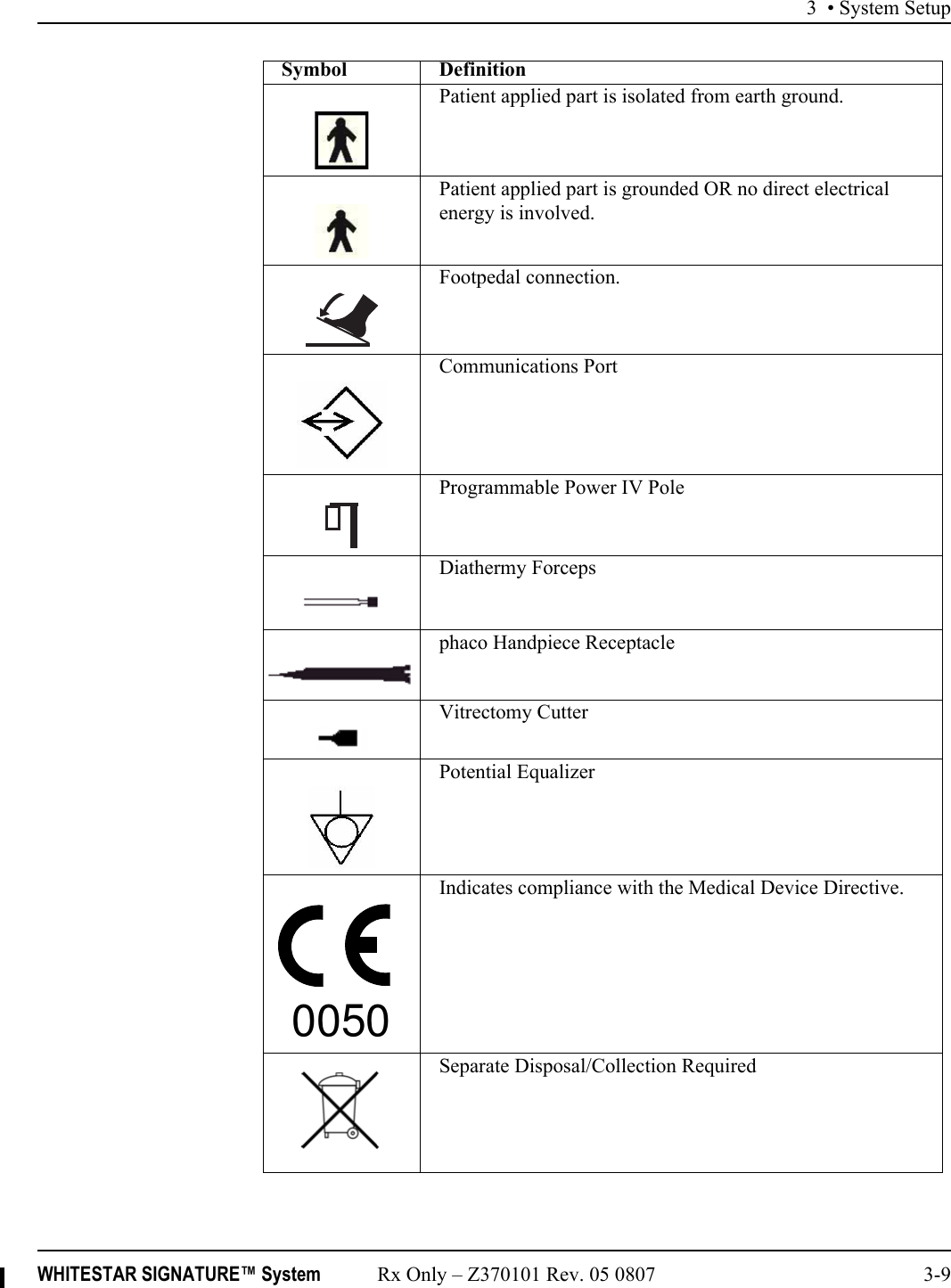 3 • System Setup

| Symbol | Definition |
|---|---|
| | Patient applied part is isolated from earth ground. |
| | Patient applied part is grounded OR no direct electrical energy is involved. |
| | Footpedal connection. |
| | Communications Port |
| | Programmable Power IV Pole |
| | Diathermy Forceps |
| | phaco Handpiece Receptacle |
| | Vitrectomy Cutter |
| | Potential Equalizer |
| CE 0050 | Indicates compliance with the Medical Device Directive. |
| | Separate Disposal/Collection Required |

WHITESTAR SIGNATURE™ System Rx Only – Z370101 Rev. 05 0807 3-9